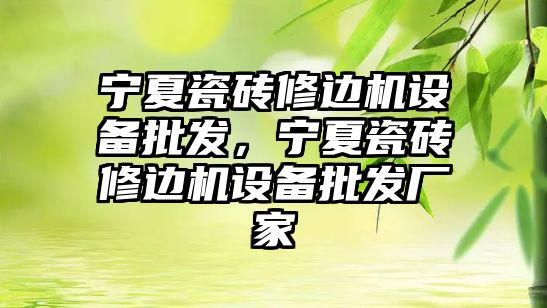 宁夏瓷砖修边机设备批发，宁夏瓷砖修边机设备批发厂家